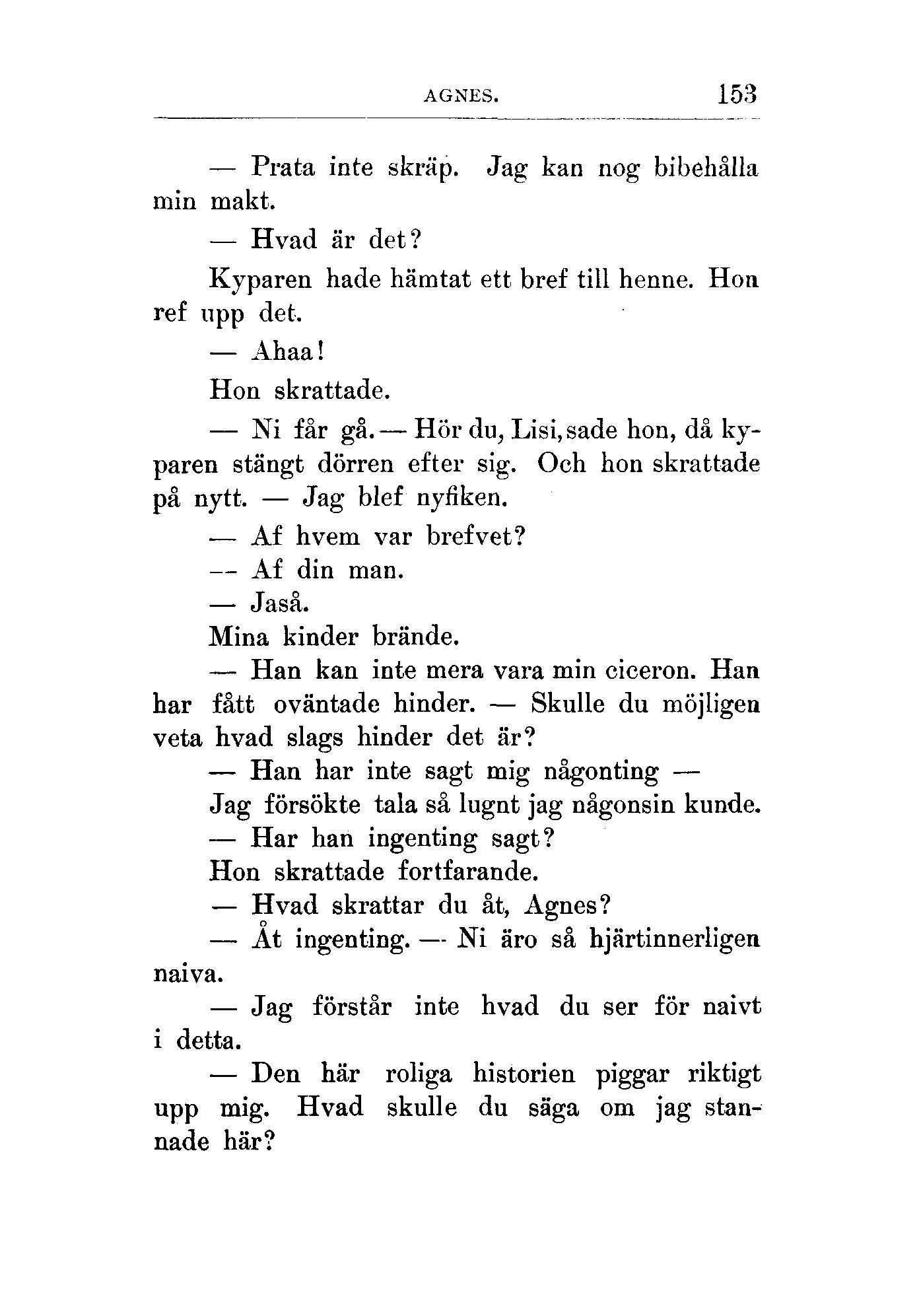 AGNES. 153

— Prata inte skräp. Jag kan nog bibehålla min makt.

— Hvad är det?

Kyparen hade hämtat ett bref till henne. Hon ref upp det.

— Ahaa!

Hon skrattade.

— Ni får gå. — Hör du, Lisi, sade hon, då kyparen stängt dörren efter sig. Och hon skrattade på nytt. — Jag blef nyfiken.

— Af hvem var brefvet?

— Af din man.

— Jaså.

Mina kinder brände.

— Han kan inte mera vara min ciceron. Han har fått oväntade hinder. — Skulle du möjligen veta hvad slags hinder det är?

— Han har inte sagt mig någonting —

Jag försökte tala så lugnt jag någonsin kunde.

— Har han ingenting sagt?

Hon skrattade fortfarande.

— Hvad skrattar du åt, Agnes?

— Åt ingenting. — Ni äro så hjärtinnerligen naiva.

— Jag förstår inte hvad du ser för naivt i detta.

— Den här roliga historien piggar riktigt upp mig. Hvad skulle du säga om jag stannade här?